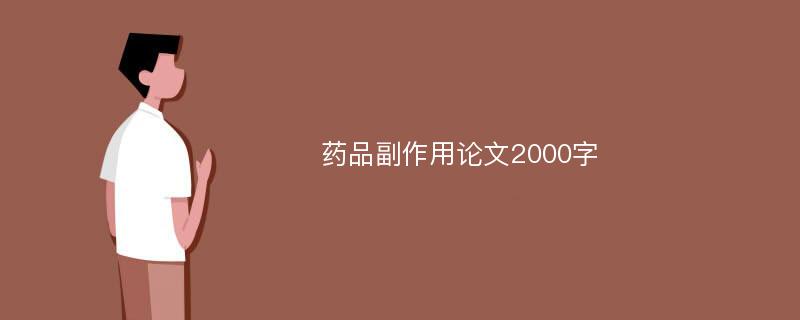 药品副作用论文2000字